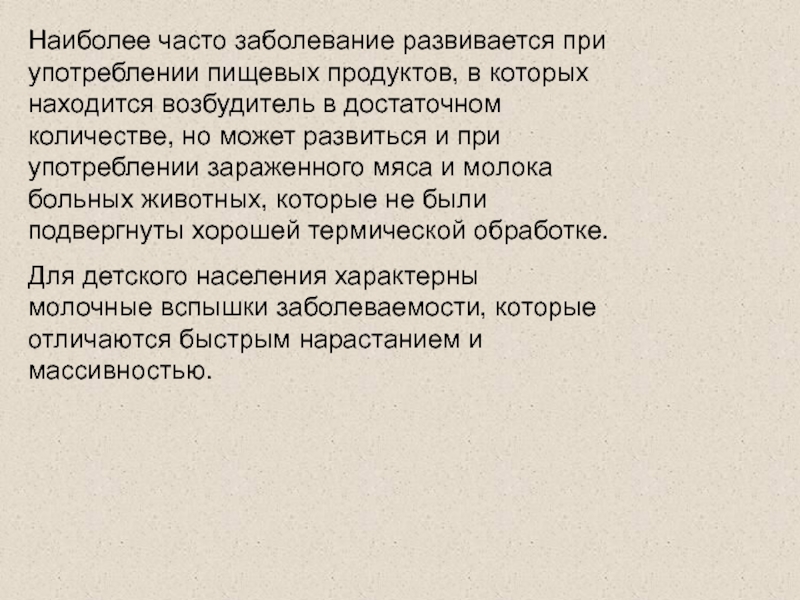 Наиболее часто заболевание развивается при употреблении пищевых продуктов, в которых находится возбудитель в достаточном количестве, но может развиться и при употреблении зараженного мяса и молока больных животных, которые не были подвергнуты хорошей термической обработке.

Для детского населения характерны молочные вспышки заболеваемости, которые отличаются быстрым нарастанием и массивностью.